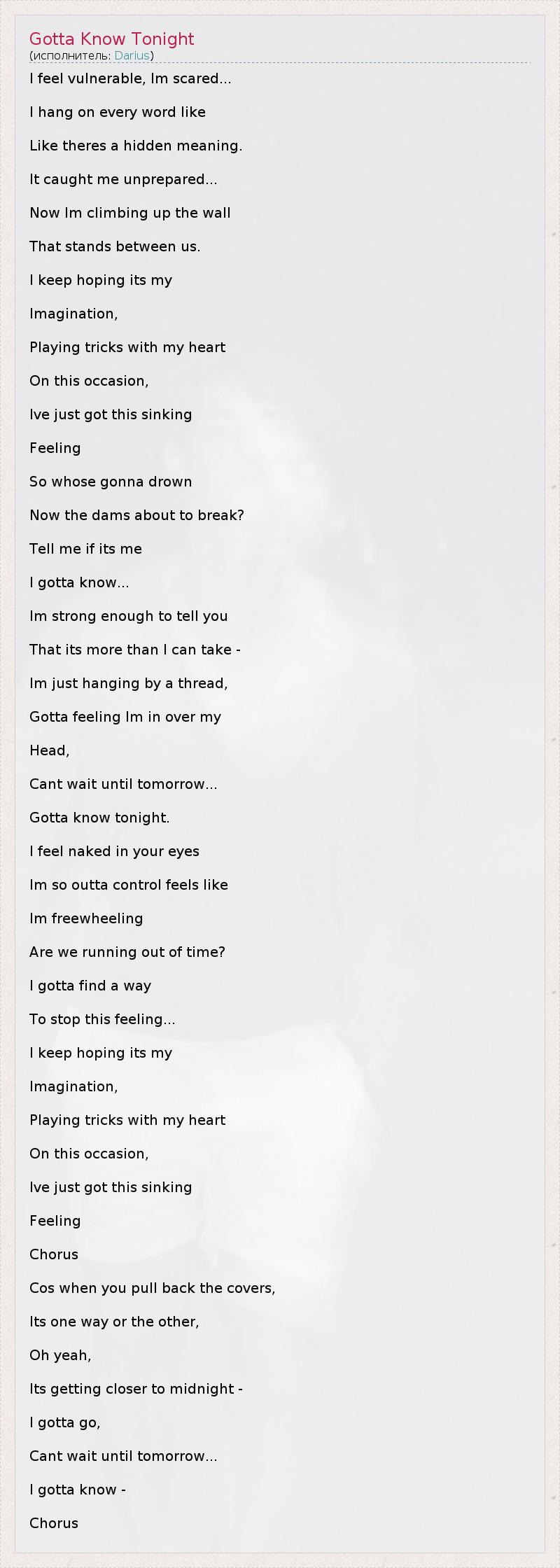 Gotta Know Tonight
(исполнитель: Darius)

I feel vulnerable, Im scared...

I hang on every word like

Like theres a hidden meaning.

It caught me unprepared...

Now Im climbing up the wall

That stands between us.

I keep hoping its my

Imagination,

Playing tricks with my heart

On this occasion,

Ive just got this sinking

Feeling

So whose gonna drown

Now the dams about to break?

Tell me if its me

I gotta know...

Im strong enough to tell you

That its more than I can take -

Im just hanging by a thread,

Gotta feeling Im in over my

Head,

Cant wait until tomorrow...

Gotta know tonight.

I feel naked in your eyes

Im so outta control feels like

Im freewheeling

Are we running out of time?

I gotta find a way

To stop this feeling...

I keep hoping its my

Imagination,

Playing tricks with my heart

On this occasion,

Ive just got this sinking

Feeling

Chorus

Cos when you pull back the covers,

Its one way or the other,

Oh yeah,

Its getting closer to midnight -

I gotta go,

Cant wait until tomorrow...

I gotta know -

Chorus